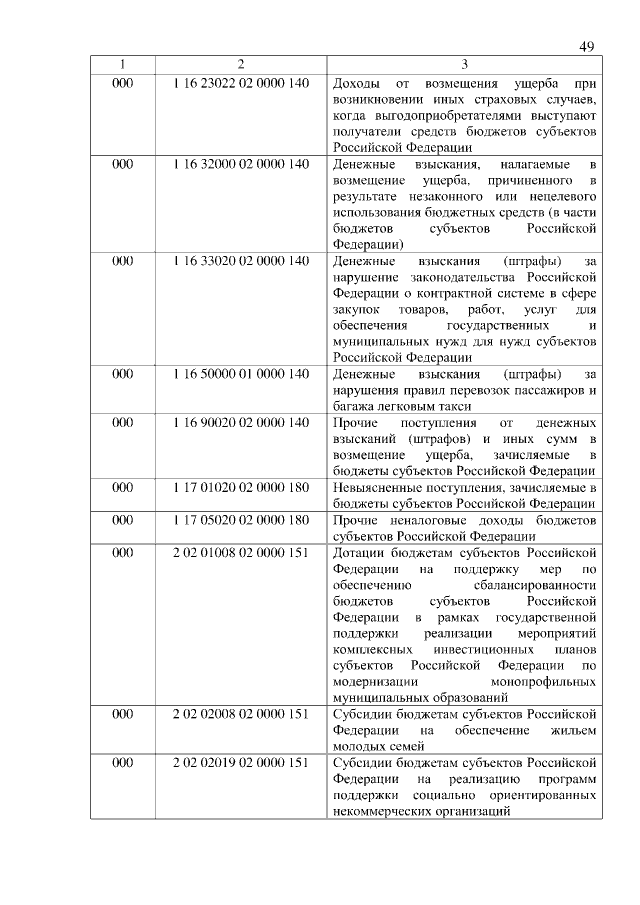 49

| 1 | 2 | 3 |
|---|---|---|
| 000 | 1 16 23022 02 0000 140 | Доходы от возмещения ущерба при возникновении иных страховых случаев, когда выгодоприобретателями выступают получатели средств бюджетов субъектов Российской Федерации |
| 000 | 1 16 32000 02 0000 140 | Денежные взыскания, налагаемые в возмещение ущерба, причиненного в результате незаконного или нецелевого использования бюджетных средств (в части бюджетов субъектов Российской Федерации) |
| 000 | 1 16 33020 02 0000 140 | Денежные взыскания (штрафы) за нарушение законодательства Российской Федерации о контрактной системе в сфере закупок товаров, работ, услуг для обеспечения государственных и муниципальных нужд для нужд субъектов Российской Федерации |
| 000 | 1 16 50000 01 0000 140 | Денежные взыскания (штрафы) за нарушения правил перевозок пассажиров и багажа легковым такси |
| 000 | 1 16 90020 02 0000 140 | Прочие поступления от денежных взысканий (штрафов) и иных сумм в возмещение ущерба, зачисляемые в бюджеты субъектов Российской Федерации |
| 000 | 1 17 01020 02 0000 180 | Невыясненные поступления, зачисляемые в бюджеты субъектов Российской Федерации |
| 000 | 1 17 05020 02 0000 180 | Прочие неналоговые доходы бюджетов субъектов Российской Федерации |
| 000 | 2 02 01008 02 0000 151 | Дотации бюджетам субъектов Российской Федерации на поддержку мер по обеспечению сбалансированности бюджетов субъектов Российской Федерации в рамках государственной поддержки реализации мероприятий комплексных инвестиционных планов субъектов Российской Федерации по модернизации монопрофильных муниципальных образований |
| 000 | 2 02 02008 02 0000 151 | Субсидии бюджетам субъектов Российской Федерации на обеспечение жильем молодых семей |
| 000 | 2 02 02019 02 0000 151 | Субсидии бюджетам субъектов Российской Федерации на реализацию программ поддержки социально ориентированных некоммерческих организаций |